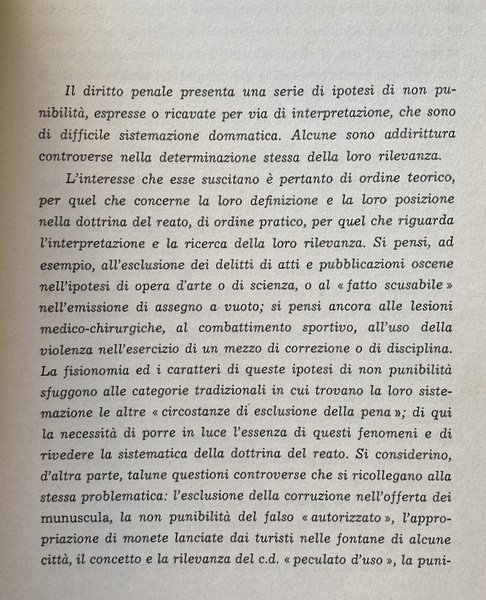 Il diritto penale presenta una serie di ipotesi di non punibilità, espresse o ricavate per via di interpretazione, che sono di difficile sistemazione dommatica. Alcune sono addirittura controverse nella determinazione stessa della loro rilevanza.

L'interesse che esse suscitano è pertanto di ordine teorico, per quel che concerne la loro definizione e la loro posizione nella dottrina del reato, di ordine pratico, per quel che riguarda l'interpretazione e la ricerca della loro rilevanza. Si pensi, ad esempio, all'esclusione dei delitti di atti e pubblicazioni oscene nell'ipotesi di opera d'arte o di scienza, o al « fatto scusabile » nell'emissione di assegno a vuoto; si pensi ancora alle lesioni medico-chirurgiche, al combattimento sportivo, all'uso della violenza nell'esercizio di un mezzo di correzione o di disciplina. La fisionomia ed i caratteri di queste ipotesi di non punibilità sfuggono alle categorie tradizionali in cui trovano la loro sistemazione le altre « circostanze di esclusione della pena »; di qui la necessità di porre in luce l'essenza di questi fenomeni e di rivedere la sistematica della dottrina del reato. Si considerino, d'altra parte, talune questioni controverse che si ricollegano alla stessa problematica: l'esclusione della corruzione nell'offerta dei munuscula, la non punibilità del falso « autorizzato », l'appropriazione di monete lanciate dai turisti nelle fontane di alcune città, il concetto e la rilevanza del c.d. « peculato d'uso », la puni-